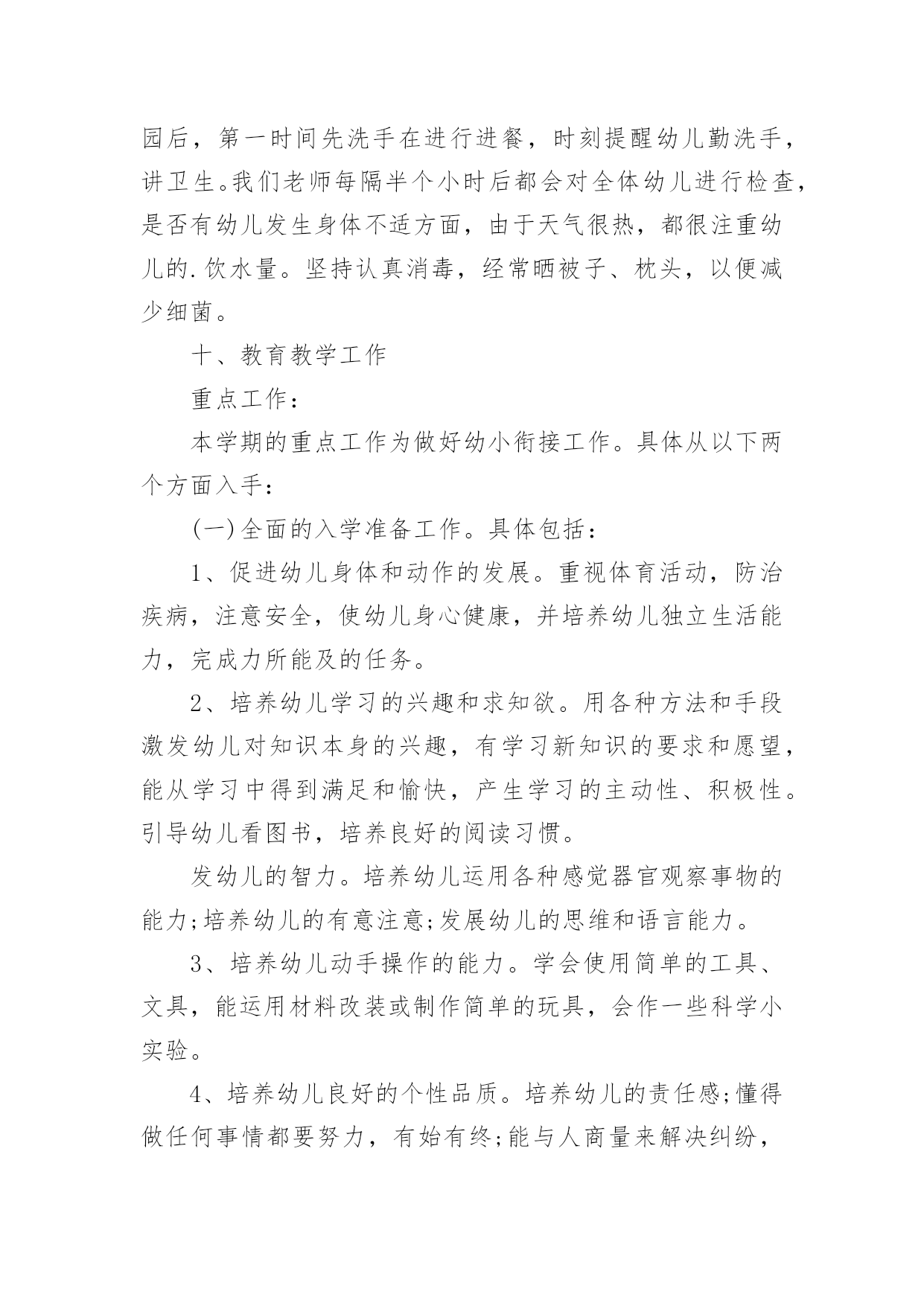 园后，第一时间先洗手在进行进餐，时刻提醒幼儿勤洗手，讲卫生。我们老师每隔半个小时后都会对全体幼儿进行检查，是否有幼儿发生身体不适方面，由于天气很热，都很注重幼儿的.饮水量。坚持认真消毒，经常晒被子、枕头，以便减少细菌。

十、教育教学工作

重点工作：

本学期的重点工作为做好幼小衔接工作。具体从以下两个方面入手：

(一)全面的入学准备工作。具体包括：

1、促进幼儿身体和动作的发展。重视体育活动，防治疾病，注意安全，使幼儿身心健康，并培养幼儿独立生活能力，完成力所能及的任务。

2、培养幼儿学习的兴趣和求知欲。用各种方法和手段激发幼儿对知识本身的兴趣，有学习新知识的要求和愿望，能从学习中得到满足和愉快，产生学习的主动性、积极性。引导幼儿看图书，培养良好的阅读习惯。

发幼儿的智力。培养幼儿运用各种感觉器官观察事物的能力;培养幼儿的有意注意;发展幼儿的思维和语言能力。

3、培养幼儿动手操作的能力。学会使用简单的工具、文具，能运用材料改装或制作简单的玩具，会作一些科学小实验。

4、培养幼儿良好的个性品质。培养幼儿的责任感;懂得做任何事情都要努力，有始有终;能与人商量来解决纠纷，